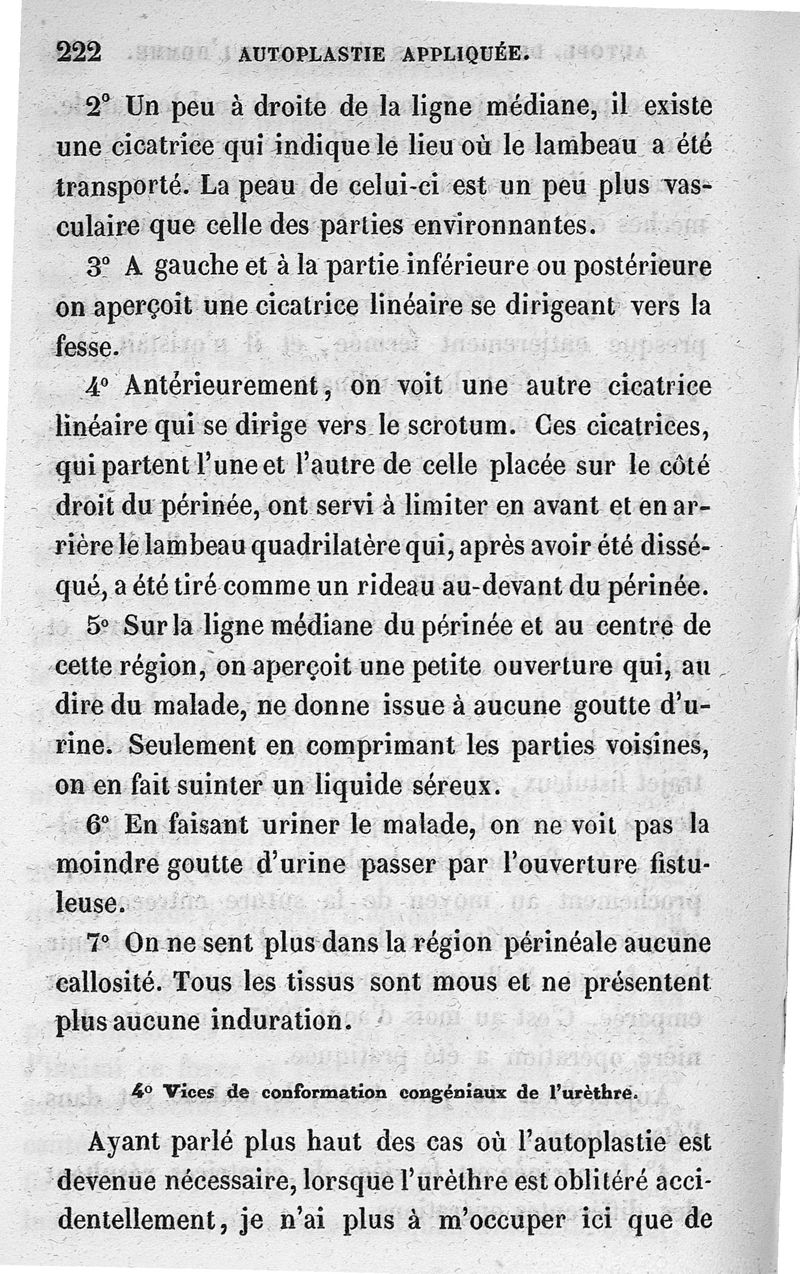 222 AUTOPLASTIE APPLIQUÉE.

2° Un peu à droite de la ligne médiane, il existe une cicatrice qui indique le lieu où le lambeau a été transporté. La peau de celui-ci est un peu plus vasculaire que celle des parties environnantes.

3° A gauche et à la partie inférieure ou postérieure on aperçoit une cicatrice linéaire se dirigeant vers la fesse.

4° Antérieurement, on voit une autre cicatrice linéaire qui se dirige vers le scrotum. Ces cicatrices, qui partent l'une et l'autre de celle placée sur le côté droit du périnée, ont servi à limiter en avant et en arrière le lambeau quadrilatère qui, après avoir été disséqué, a été tiré comme un rideau au-devant du périnée.

5° Sur la ligne médiane du périnée et au centre de cette région, on aperçoit une petite ouverture qui, au dire du malade, ne donne issue à aucune goutte d'urine. Seulement en comprimant les parties voisines, on en fait suinter un liquide séreux.

6° En faisant uriner le malade, on ne voit pas la moindre goutte d'urine passer par l'ouverture fistuleuse.

7° On ne sent plus dans la région périnéale aucune callosité. Tous les tissus sont mous et ne présentent plus aucune induration.

4° Vices de conformation congéniaux de l'urèthre.

Ayant parlé plus haut des cas où l'autoplastie est devenue nécessaire, lorsque l'urèthre est oblitéré accidentellement, je n'ai plus à m'occuper ici que de